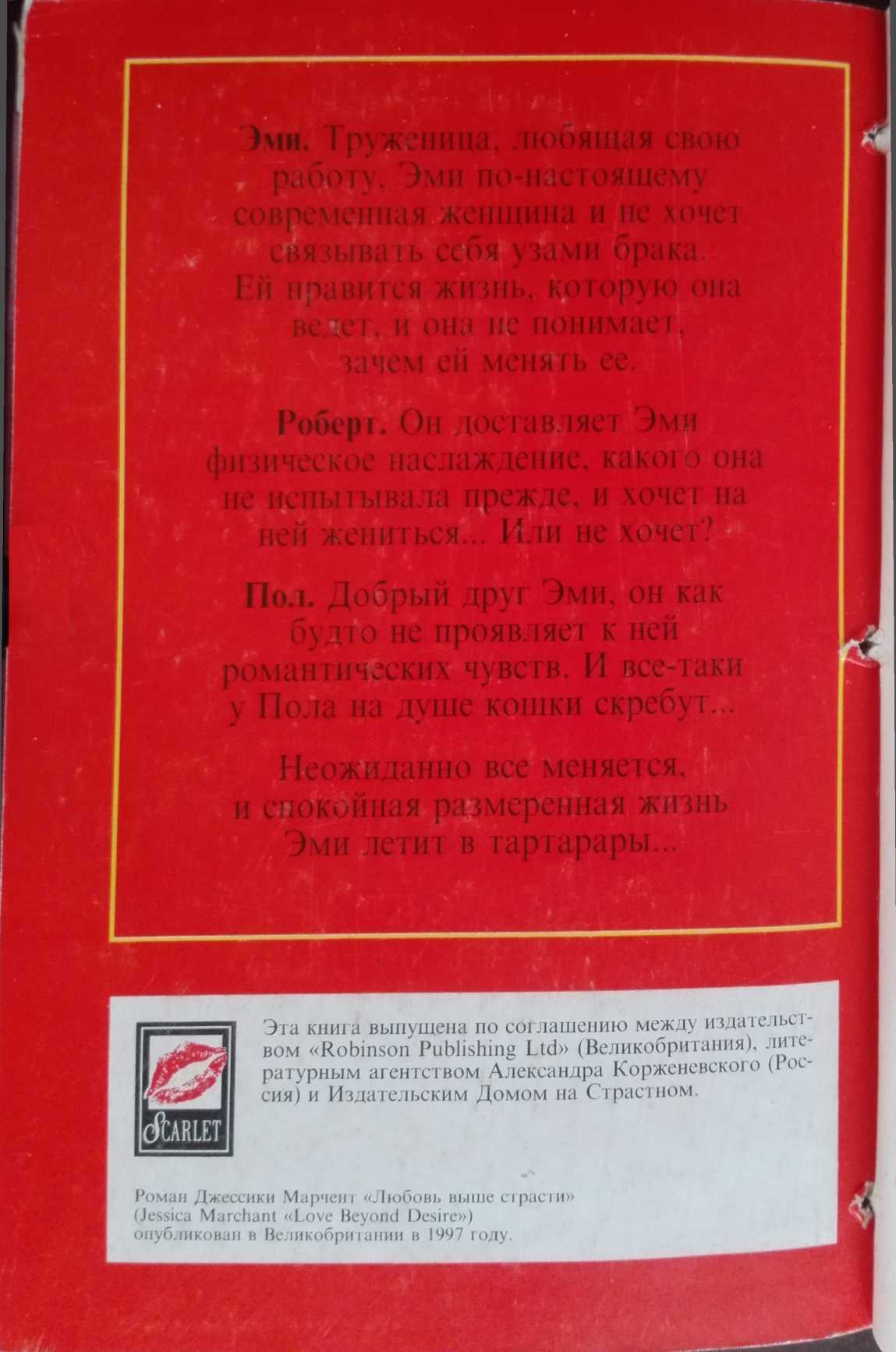 Эми. Труженица, любящая свою работу, Эми по-настоящему современная женщина и не хочет связывать себя узами брака. Ей нравится жизнь, которую она ведет, и она не понимает, зачем ей менять ее.

Роберт. Он доставляет Эми физическое наслаждение, какого она не испытывала прежде, и хочет на ней жениться... Или не хочет?

Пол. Добрый друг Эми, он как будто не проявляет к ней романтических чувств. И все-таки у Пола на душе кошки скребут...

Неожиданно все меняется, и спокойная размеренная жизнь Эми летит в тартарары...

SCARLET

Эта книга выпущена по соглашению между издательством «Robinson Publishing Ltd» (Великобритания), литературным агентством Александра Корженевского (Россия) и Издательским Домом на Страстном.

Роман Джессики Марчент «Любовь выше страсти» (Jessica Marchant «Love Beyond Desire») опубликован в Великобритании в 1997 году.